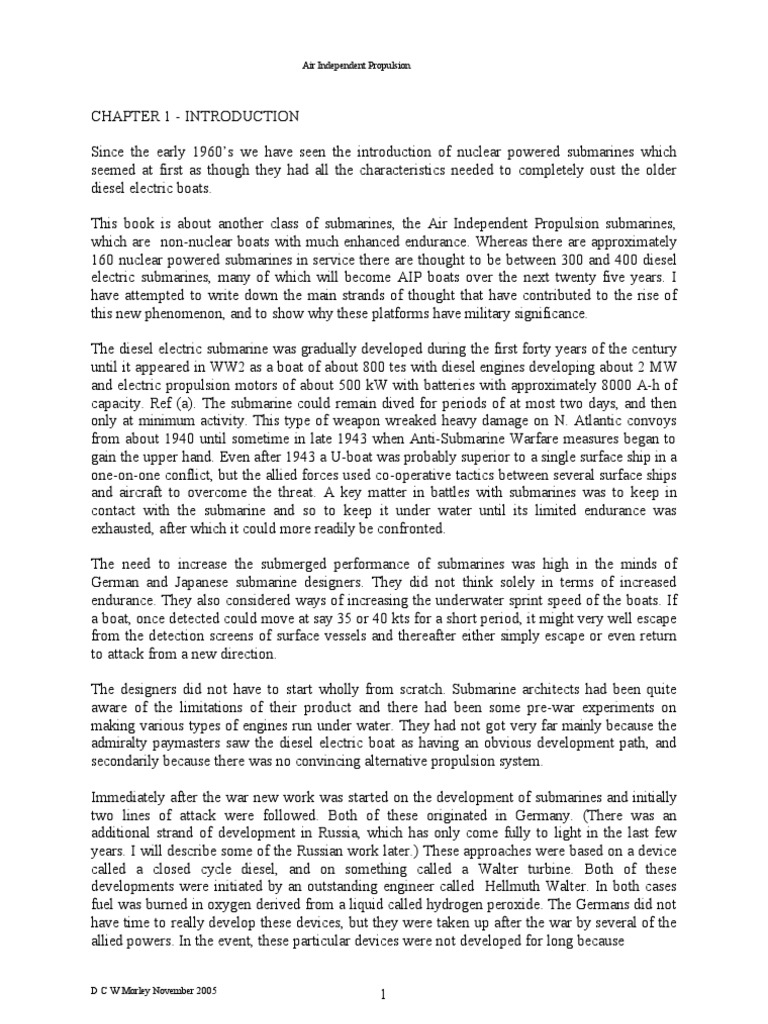 Air Independent Propulsion

CHAPTER 1 - INTRODUCTION

Since the early 1960's we have seen the introduction of nuclear powered submarines which seemed at first as though they had all the characteristics needed to completely oust the older diesel electric boats.

This book is about another class of submarines, the Air Independent Propulsion submarines, which are non-nuclear boats with much enhanced endurance. Whereas there are approximately 160 nuclear powered submarines in service there are thought to be between 300 and 400 diesel electric submarines, many of which will become AIP boats over the next twenty five years. I have attempted to write down the main strands of thought that have contributed to the rise of this new phenomenon, and to show why these platforms have military significance.

The diesel electric submarine was gradually developed during the first forty years of the century until it appeared in WW2 as a boat of about 800 tes with diesel engines developing about 2 MW and electric propulsion motors of about 500 kW with batteries with approximately 8000 A-h of capacity. Ref (a). The submarine could remain dived for periods of at most two days, and then only at minimum activity. This type of weapon wreaked heavy damage on N. Atlantic convoys from about 1940 until sometime in late 1943 when Anti-Submarine Warfare measures began to gain the upper hand. Even after 1943 a U-boat was probably superior to a single surface ship in a one-on-one conflict, but the allied forces used co-operative tactics between several surface ships and aircraft to overcome the threat. A key matter in battles with submarines was to keep in contact with the submarine and so to keep it under water until its limited endurance was exhausted, after which it could more readily be confronted.

The need to increase the submerged performance of submarines was high in the minds of German and Japanese submarine designers. They did not think solely in terms of increased endurance. They also considered ways of increasing the underwater sprint speed of the boats. If a boat, once detected could move at say 35 or 40 kts for a short period, it might very well escape from the detection screens of surface vessels and thereafter either simply escape or even return to attack from a new direction.

The designers did not have to start wholly from scratch. Submarine architects had been quite aware of the limitations of their product and there had been some pre-war experiments on making various types of engines run under water. They had not got very far mainly because the admiralty paymasters saw the diesel electric boat as having an obvious development path, and secondarily because there was no convincing alternative propulsion system.

Immediately after the war new work was started on the development of submarines and initially two lines of attack were followed. Both of these originated in Germany. (There was an additional strand of development in Russia, which has only come fully to light in the last few years. I will describe some of the Russian work later.) These approaches were based on a device called a closed cycle diesel, and on something called a Walter turbine. Both of these developments were initiated by an outstanding engineer called Hellmuth Walter. In both cases fuel was burned in oxygen derived from a liquid called hydrogen peroxide. The Germans did not have time to really develop these devices, but they were taken up after the war by several of the allied powers. In the event, these particular devices were not developed for long because

D C W Morley November 2005

1